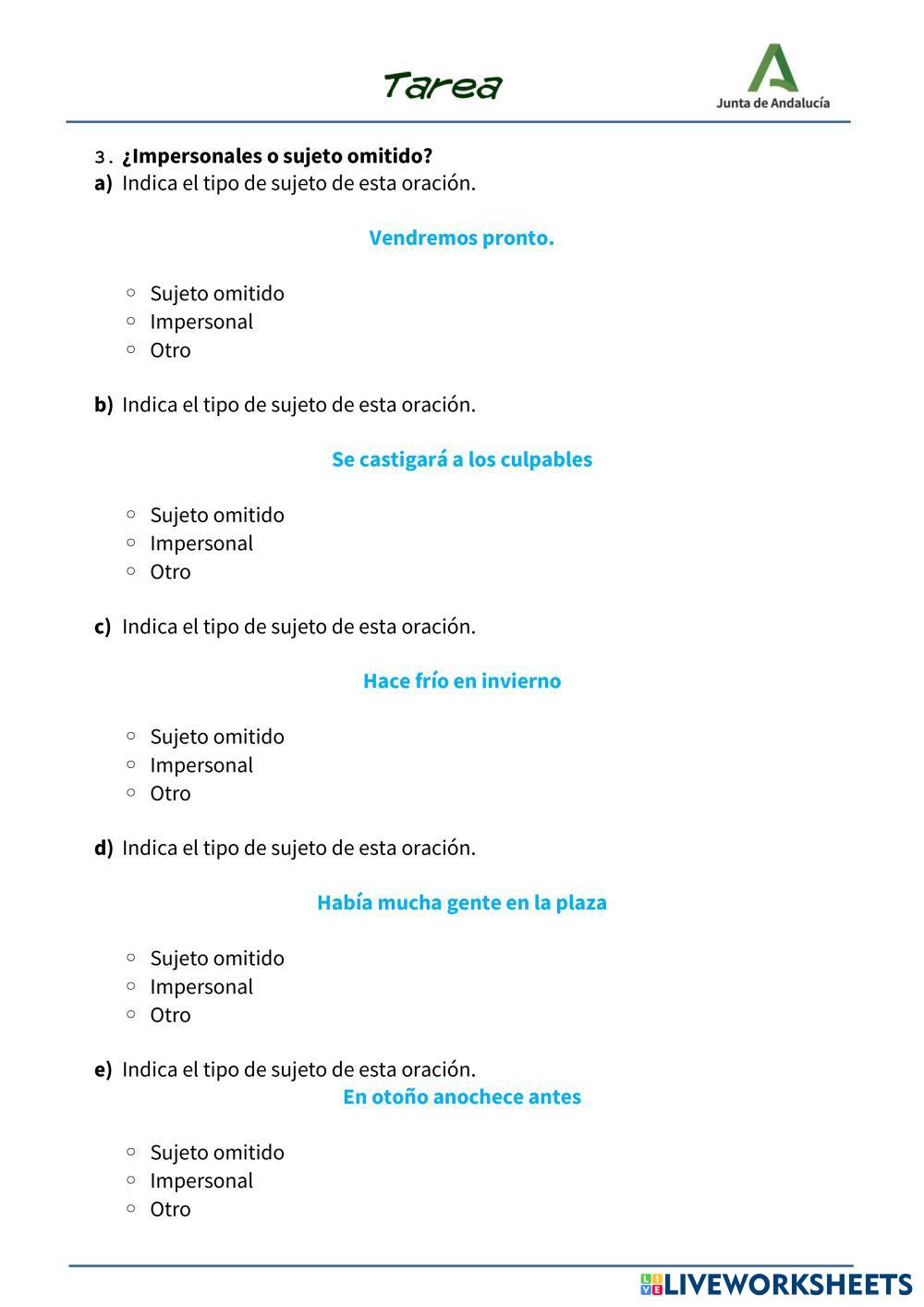 Tarea

Junta de Andalucía

3. ¿Impersonales o sujeto omitido?
a) Indica el tipo de sujeto de esta oración.

Vendremos pronto.

○ Sujeto omitido
○ Impersonal
○ Otro

b) Indica el tipo de sujeto de esta oración.

Se castigará a los culpables

○ Sujeto omitido
○ Impersonal
○ Otro

c) Indica el tipo de sujeto de esta oración.

Hace frío en invierno

○ Sujeto omitido
○ Impersonal
○ Otro

d) Indica el tipo de sujeto de esta oración.

Había mucha gente en la plaza

○ Sujeto omitido
○ Impersonal
○ Otro

e) Indica el tipo de sujeto de esta oración.
En otoño anochece antes

○ Sujeto omitido
○ Impersonal
○ Otro

LIVEWORKSHEETS